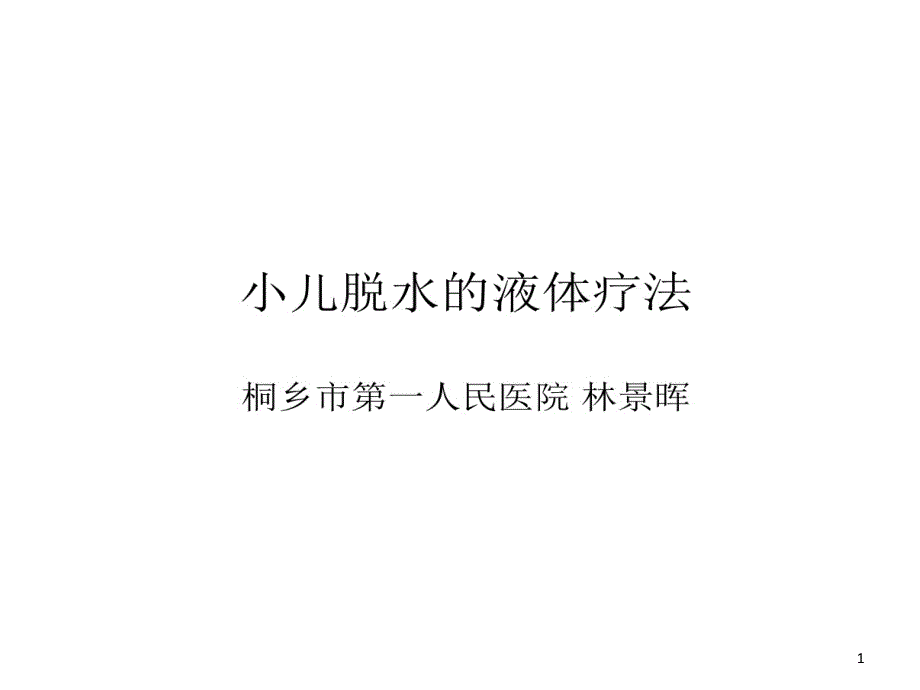 小儿脱水的液体疗法

桐乡市第一人民医院 林景晖

1